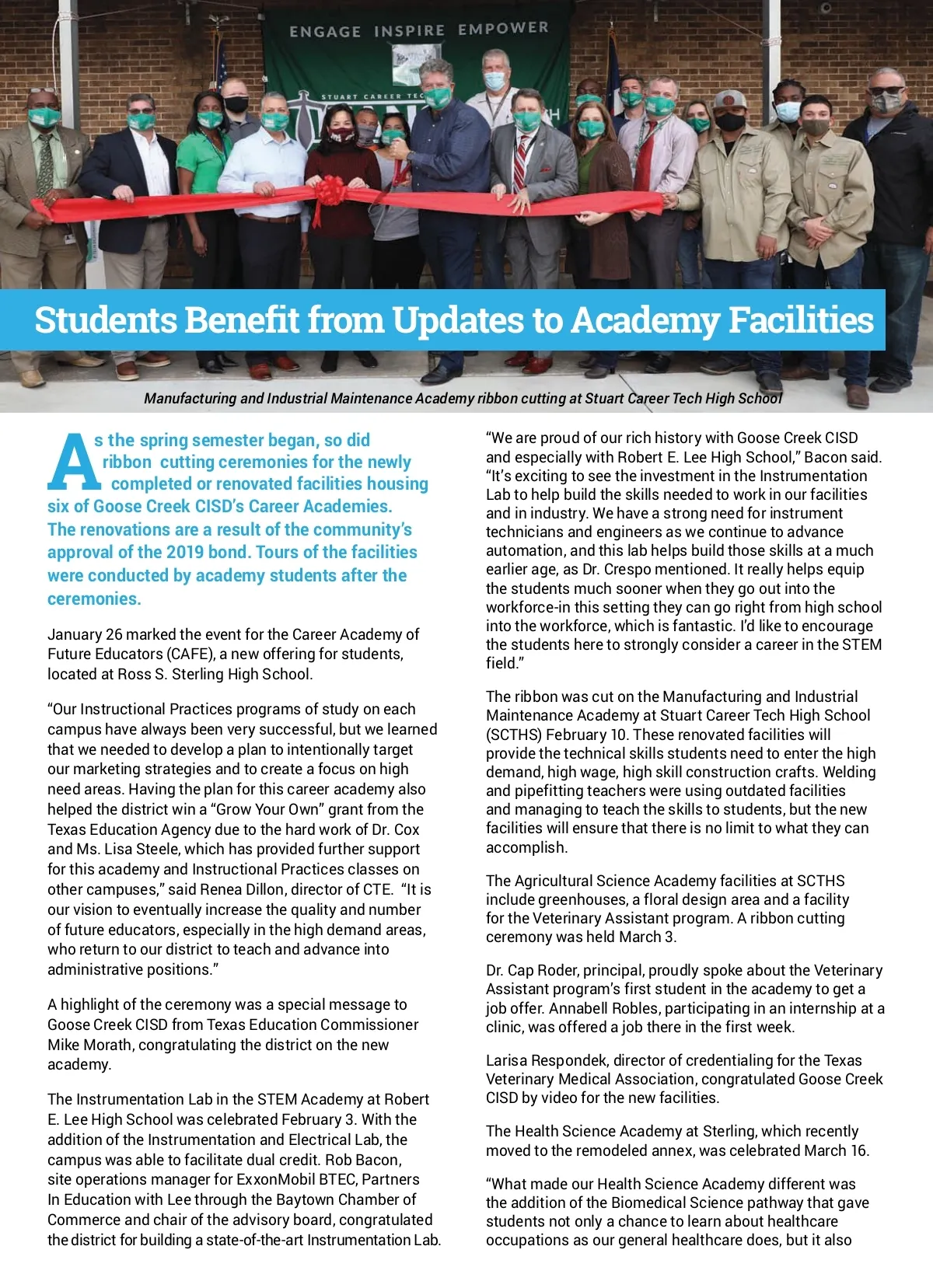 ENGAGE INSPIRE EMPOWER

STUART CAREER TEC

Students Benefit from Updates to Academy Facilities

Manufacturing and Industrial Maintenance Academy ribbon cutting at Stuart Career Tech High School

As the spring semester began, so did ribbon cutting ceremonies for the newly completed or renovated facilities housing six of Goose Creek CISD's Career Academies. The renovations are a result of the community's approval of the 2019 bond. Tours of the facilities were conducted by academy students after the ceremonies.

January 26 marked the event for the Career Academy of Future Educators (CAFE), a new offering for students, located at Ross S. Sterling High School.

"Our Instructional Practices programs of study on each campus have always been very successful, but we learned that we needed to develop a plan to intentionally target our marketing strategies and to create a focus on high need areas. Having the plan for this career academy also helped the district win a "Grow Your Own" grant from the Texas Education Agency due to the hard work of Dr. Cox and Ms. Lisa Steele, which has provided further support for this academy and Instructional Practices classes on other campuses," said Renea Dillon, director of CTE. "It is our vision to eventually increase the quality and number of future educators, especially in the high demand areas, who return to our district to teach and advance into administrative positions."

A highlight of the ceremony was a special message to Goose Creek CISD from Texas Education Commissioner Mike Morath, congratulating the district on the new academy.

The Instrumentation Lab in the STEM Academy at Robert E. Lee High School was celebrated February 3. With the addition of the Instrumentation and Electrical Lab, the campus was able to facilitate dual credit. Rob Bacon, site operations manager for ExxonMobil BTEC, Partners In Education with Lee through the Baytown Chamber of Commerce and chair of the advisory board, congratulated the district for building a state-of-the-art Instrumentation Lab.

"We are proud of our rich history with Goose Creek CISD and especially with Robert E. Lee High School," Bacon said. "It's exciting to see the investment in the Instrumentation Lab to help build the skills needed to work in our facilities and in industry. We have a strong need for instrument technicians and engineers as we continue to advance automation, and this lab helps build those skills at a much earlier age, as Dr. Crespo mentioned. It really helps equip the students much sooner when they go out into the workforce-in this setting they can go right from high school into the workforce, which is fantastic. I'd like to encourage the students here to strongly consider a career in the STEM field."

The ribbon was cut on the Manufacturing and Industrial Maintenance Academy at Stuart Career Tech High School (SCTHS) February 10. These renovated facilities will provide the technical skills students need to enter the high demand, high wage, high skill construction crafts. Welding and pipefitting teachers were using outdated facilities and managing to teach the skills to students, but the new facilities will ensure that there is no limit to what they can accomplish.

The Agricultural Science Academy facilities at SCTHS include greenhouses, a floral design area and a facility for the Veterinary Assistant program. A ribbon cutting ceremony was held March 3.

Dr. Cap Roder, principal, proudly spoke about the Veterinary Assistant program's first student in the academy to get a job offer. Annabell Robles, participating in an internship at a clinic, was offered a job there in the first week.

Larisa Respondek, director of credentialing for the Texas Veterinary Medical Association, congratulated Goose Creek CISD by video for the new facilities.

The Health Science Academy at Sterling, which recently moved to the remodeled annex, was celebrated March 16.

"What made our Health Science Academy different was the addition of the Biomedical Science pathway that gave students not only a chance to learn about healthcare occupations as our general healthcare does, but it also